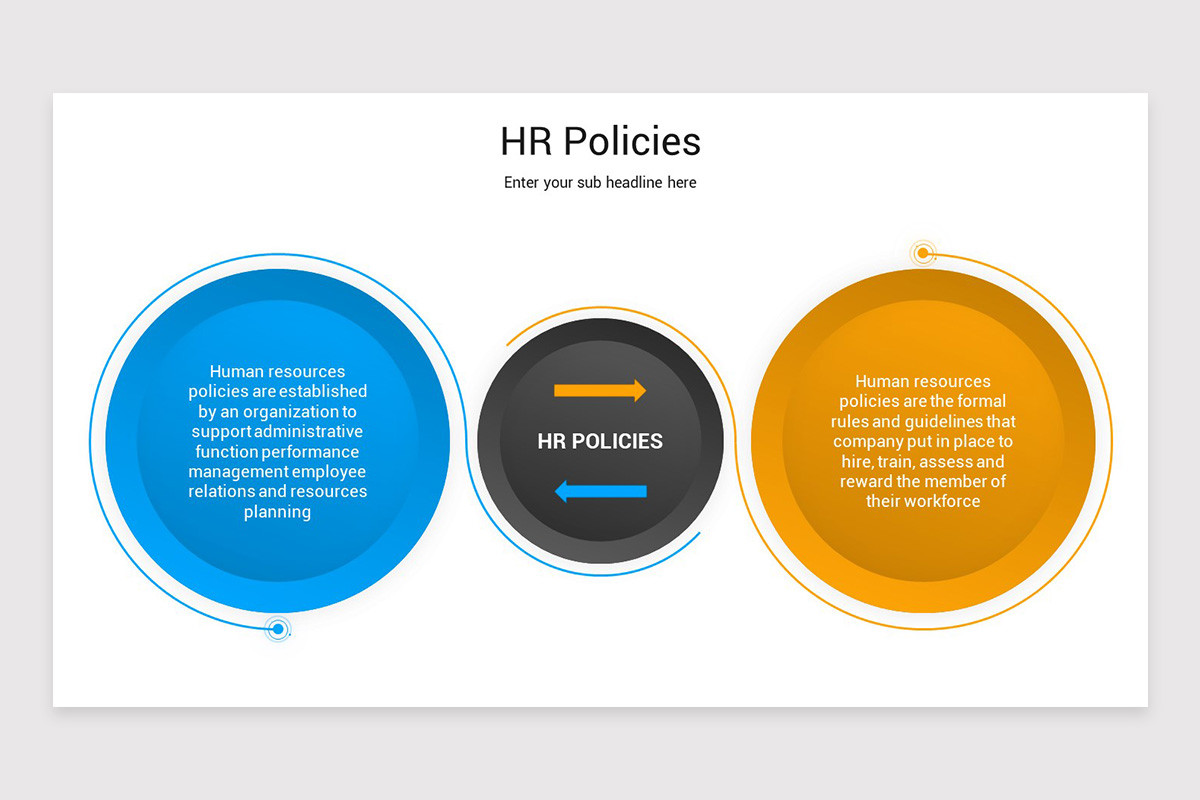 HR Policies

Enter your sub headline here

Human resources policies are established by an organization to support administrative function performance management employee relations and resources planning

HR POLICIES

Human resources policies are the formal rules and guidelines that company put in place to hire, train, assess and reward the member of their workforce